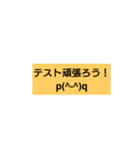 テスト頑張ろう！
p(^-^)q